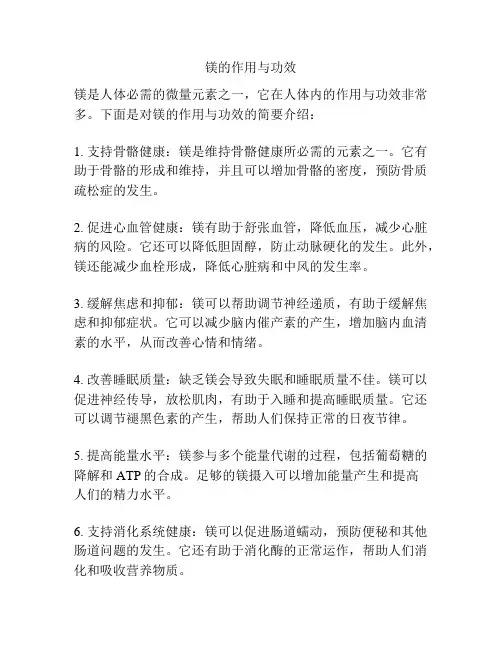 镁的作用与功效

镁是人体必需的微量元素之一，它在人体内的作用与功效非常多。下面是对镁的作用与功效的简要介绍：

1. 支持骨骼健康：镁是维持骨骼健康所必需的元素之一。它有助于骨骼的形成和维持，并且可以增加骨骼的密度，预防骨质疏松症的发生。

2. 促进心血管健康：镁有助于舒张血管，降低血压，减少心脏病的风险。它还可以降低胆固醇，防止动脉硬化的发生。此外，镁还能减少血栓形成，降低心脏病和中风的发生率。

3. 缓解焦虑和抑郁：镁可以帮助调节神经递质，有助于缓解焦虑和抑郁症状。它可以减少脑内催产素的产生，增加脑内血清素的水平，从而改善心情和情绪。

4. 改善睡眠质量：缺乏镁会导致失眠和睡眠质量不佳。镁可以促进神经传导，放松肌肉，有助于入睡和提高睡眠质量。它还可以调节褪黑色素的产生，帮助人们保持正常的日夜节律。

5. 提高能量水平：镁参与多个能量代谢的过程，包括葡萄糖的降解和 ATP 的合成。足够的镁摄入可以增加能量产生和提高人们的精力水平。

6. 支持消化系统健康：镁可以促进肠道蠕动，预防便秘和其他肠道问题的发生。它还有助于消化酶的正常运作，帮助人们消化和吸收营养物质。